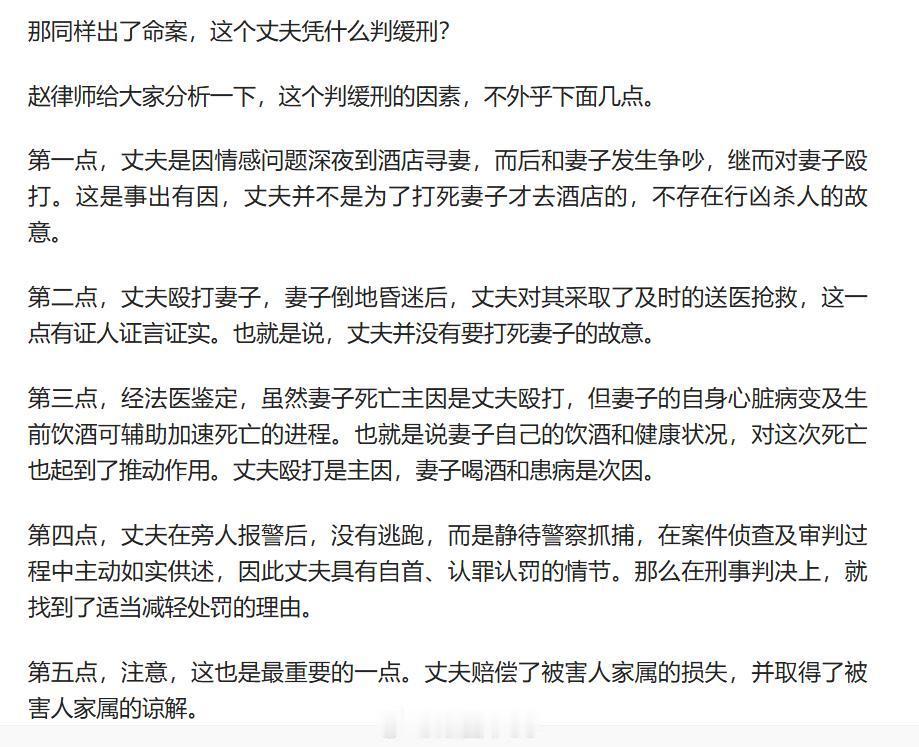 那同样出了命案，这个丈夫凭什么判缓刑？

赵律师给大家分析一下，这个判缓刑的因素，不外乎下面几点。

第一点，丈夫是因情感问题深夜到酒店寻妻，而后和妻子发生争吵，继而对妻子殴打。这是事出有因，丈夫并不是为了打死妻子才去酒店的，不存在行凶杀人的故意。

第二点，丈夫殴打妻子，妻子倒地昏迷后，丈夫对其采取了及时的送医抢救，这一点有证人证言证实。也就是说，丈夫并没有要打死妻子的故意。

第三点，经法医鉴定，虽然妻子死亡主因是丈夫殴打，但妻子的自身心脏病变及生前饮酒可辅助加速死亡的进程。也就是说妻子自己的饮酒和健康状况，对这次死亡也起到了推动作用。丈夫殴打是主因，妻子喝酒和患病是次因。

第四点，丈夫在旁人报警后，没有逃跑，而是静待警察抓捕，在案件侦查及审判过程中主动如实供述，因此丈夫具有自首、认罪认罚的情节。那么在刑事判决上，就找到了适当减轻处罚的理由。

第五点，注意，这也是最重要的一点。丈夫赔偿了被害人家属的损失，并取得了被害人家属的谅解。